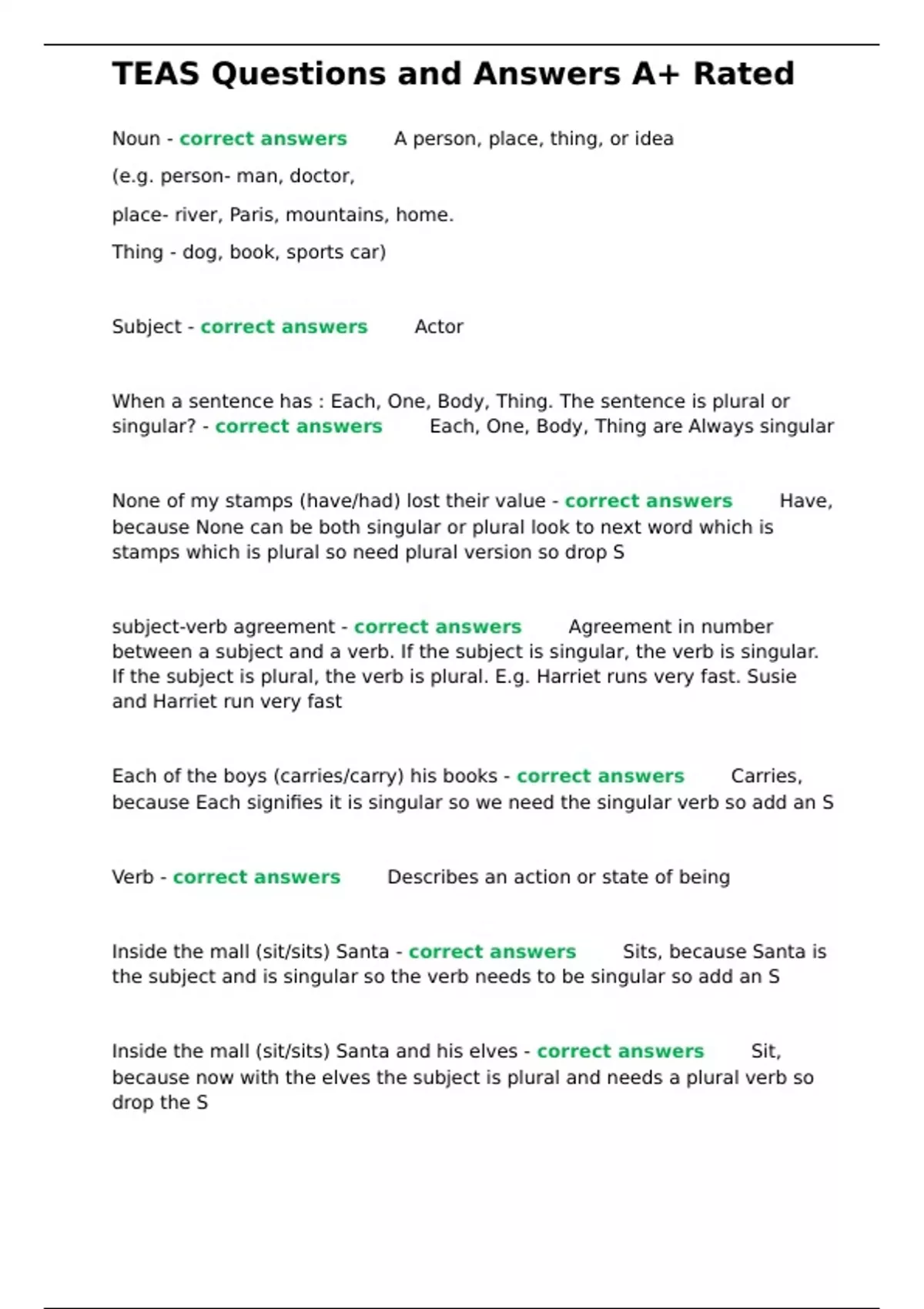 TEAS Questions and Answers A+ Rated

Noun - correct answers A person, place, thing, or idea

(e.g. person- man, doctor,

place- river, Paris, mountains, home.

Thing - dog, book, sports car)

Subject - correct answers Actor

When a sentence has : Each, One, Body, Thing. The sentence is plural or singular? - correct answers Each, One, Body, Thing are Always singular

None of my stamps (have/had) lost their value - correct answers Have, because None can be both singular or plural look to next word which is stamps which is plural so need plural version so drop S

subject-verb agreement - correct answers Agreement in number between a subject and a verb. If the subject is singular, the verb is singular. If the subject is plural, the verb is plural. E.g. Harriet runs very fast. Susie and Harriet run very fast

Each of the boys (carries/carry) his books - correct answers Carries, because Each signifies it is singular so we need the singular verb so add an S

Verb - correct answers Describes an action or state of being

Inside the mall (sit/sits) Santa - correct answers Sits, because Santa is the subject and is singular so the verb needs to be singular so add an S

Inside the mall (sit/sits) Santa and his elves - correct answers Sit, because now with the elves the subject is plural and needs a plural verb so drop the S